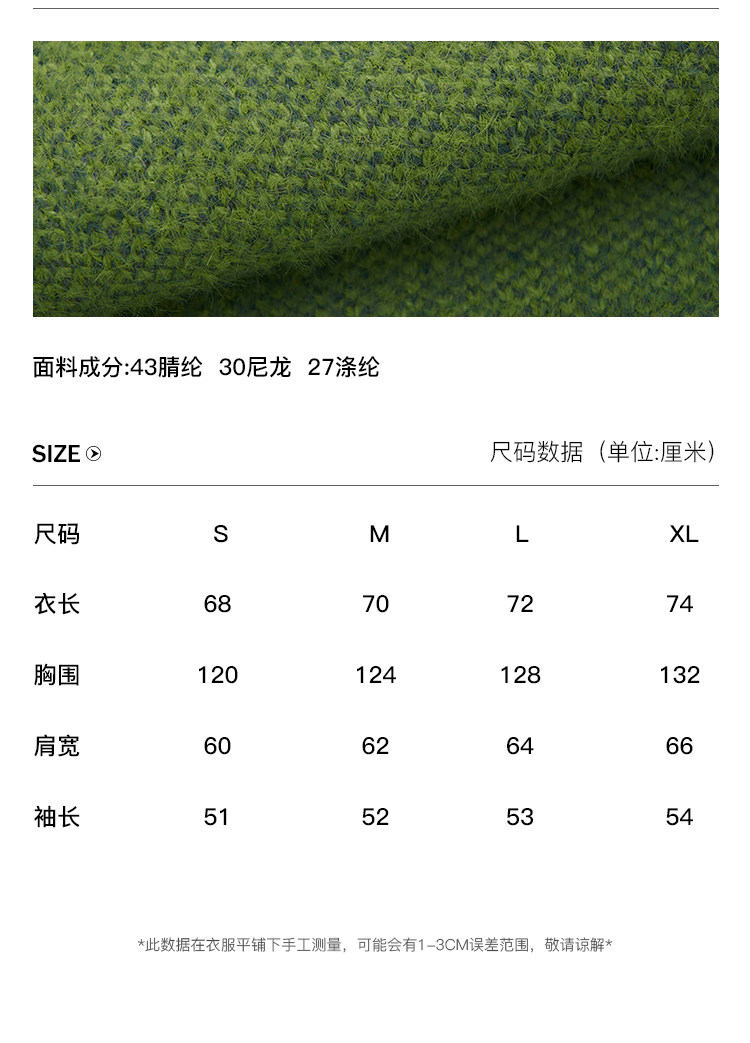 面料成分:43腈纶 30尼龙 27涤纶

SIZE

尺码数据（单位:厘米）

| 尺码 | S | M | L | XL |
|---|---|---|---|---|
| 衣长 | 68 | 70 | 72 | 74 |
| 胸围 | 120 | 124 | 128 | 132 |
| 肩宽 | 60 | 62 | 64 | 66 |
| 袖长 | 51 | 52 | 53 | 54 |

*此数据在衣服平铺下手工测量，可能会有1-3CM误差范围，敬请谅解*